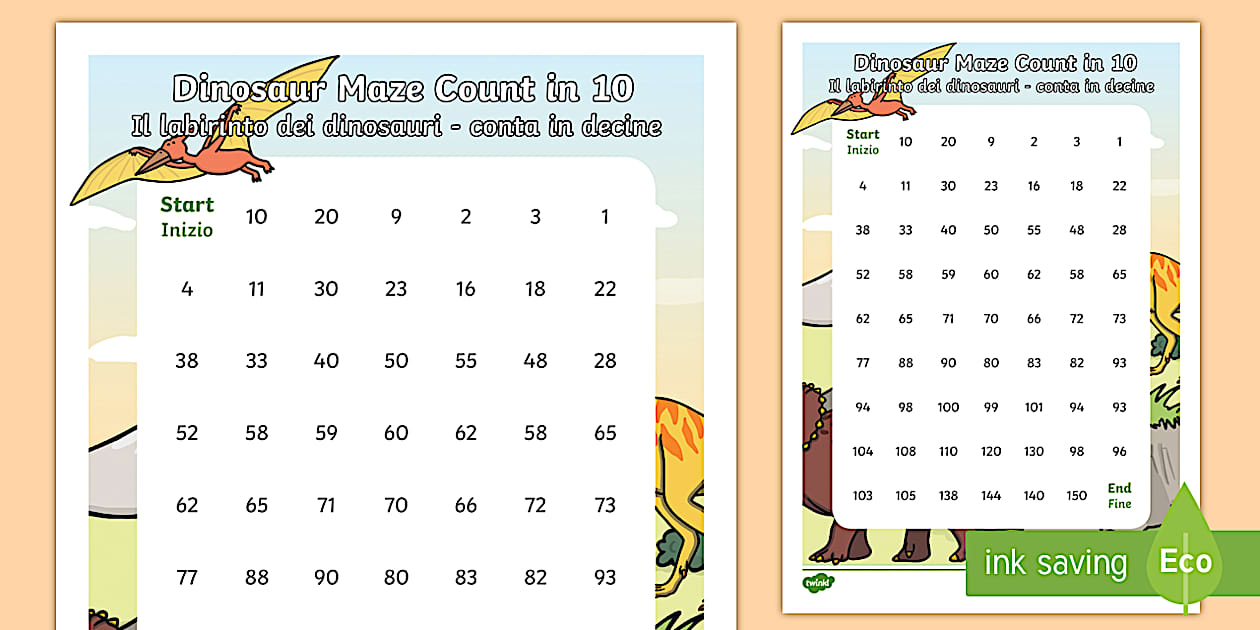 Dinosaur Maze Count in 10
Il labirinto dei dinosauri - conta in decine

| Start Inizio | 10 | 20 | 9 | 2 | 3 | 1 |
|---|---|---|---|---|---|---|
| 4 | 11 | 30 | 23 | 16 | 18 | 22 |
| 38 | 33 | 40 | 50 | 55 | 48 | 28 |
| 52 | 58 | 59 | 60 | 62 | 58 | 65 |
| 62 | 65 | 71 | 70 | 66 | 72 | 73 |
| 77 | 88 | 90 | 80 | 83 | 82 | 93 |

Dinosaur Maze Count in 10
Il labirinto dei dinosauri - conta in decine

| Start Inizio | 10 | 20 | 9 | 2 | 3 | 1 |
|---|---|---|---|---|---|---|
| 4 | 11 | 30 | 23 | 16 | 18 | 22 |
| 38 | 33 | 40 | 50 | 55 | 48 | 28 |
| 52 | 58 | 59 | 60 | 62 | 58 | 65 |
| 62 | 65 | 71 | 70 | 66 | 72 | 73 |
| 77 | 88 | 90 | 80 | 83 | 82 | 93 |
| 94 | 98 | 100 | 99 | 101 | 94 | 93 |
| 104 | 108 | 110 | 120 | 130 | 98 | 96 |
| 103 | 105 | 138 | 144 | 140 | 150 | End Fine |

twinkl

ink saving
Eco